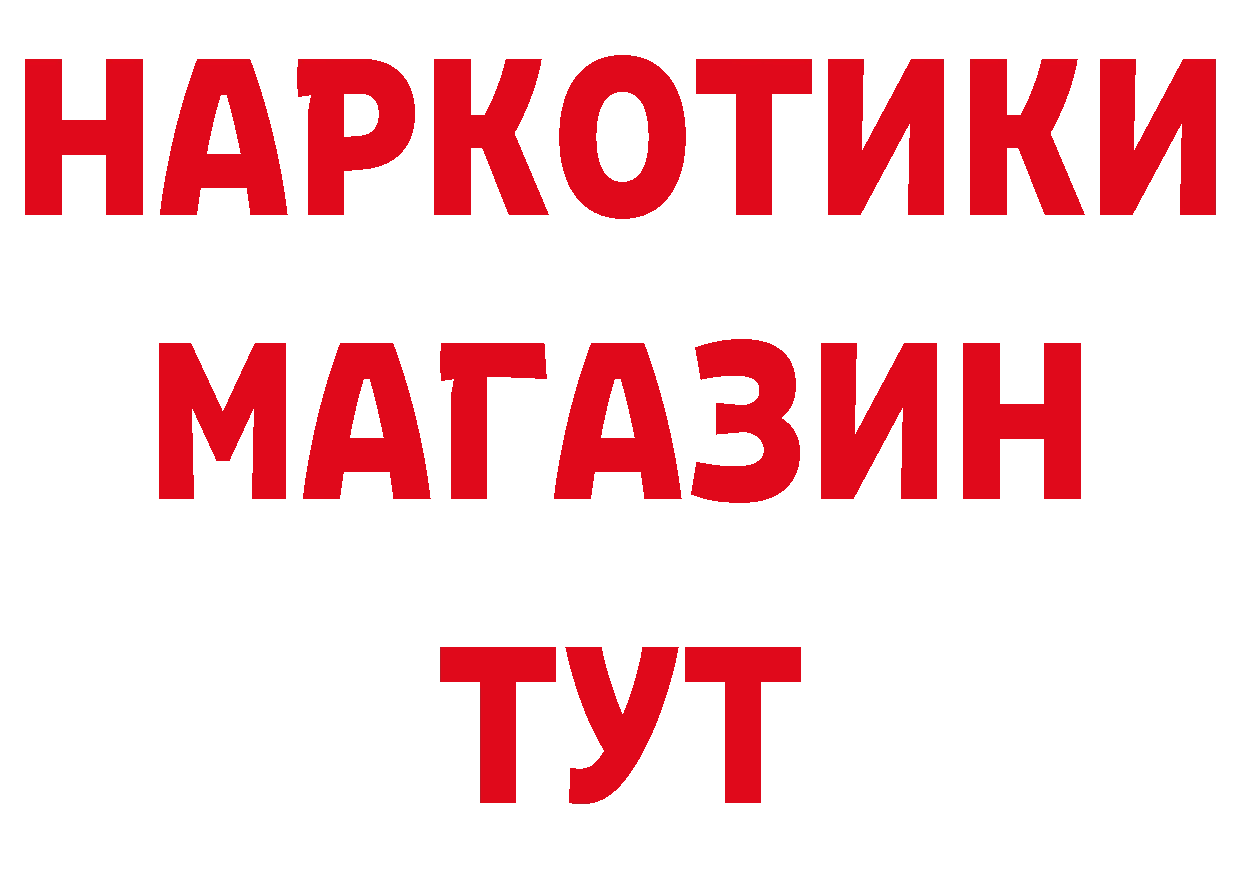 НАРКОТИКИ
МАГАЗИН
ТУТ